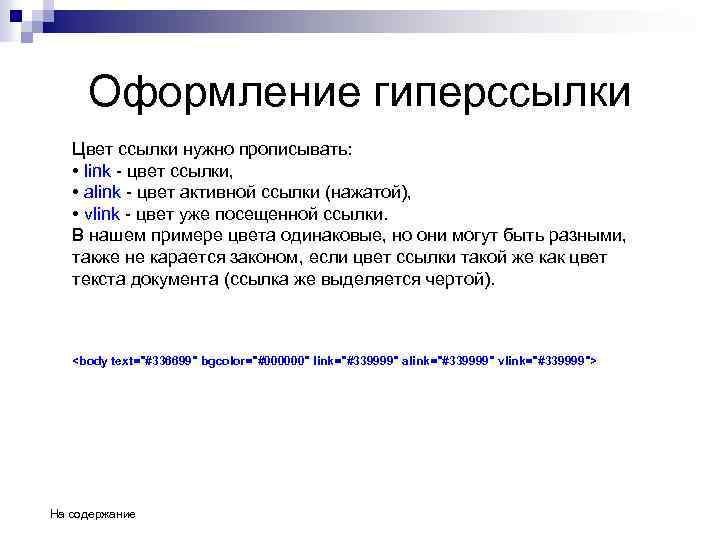 Оформление гиперссылки

Цвет ссылки нужно прописывать:
• link - цвет ссылки,
• alink - цвет активной ссылки (нажатой),
• vlink - цвет уже посещенной ссылки.
В нашем примере цвета одинаковые, но они могут быть разными, также не карается законом, если цвет ссылки такой же как цвет текста документа (ссылка же выделяется чертой).

<body text="#336699" bgcolor="#000000" link="#339999" alink="#339999" vlink="#339999">

На содержание